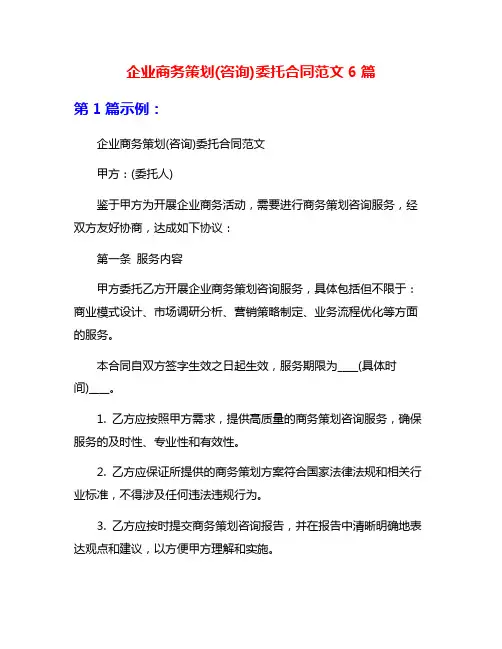 企业商务策划(咨询)委托合同范文 6 篇

第 1 篇示例：

企业商务策划(咨询)委托合同范文

甲方：(委托人)

鉴于甲方为开展企业商务活动，需要进行商务策划咨询服务，经双方友好协商，达成如下协议：

第一条 服务内容

甲方委托乙方开展企业商务策划咨询服务，具体包括但不限于：商业模式设计、市场调研分析、营销策略制定、业务流程优化等方面的服务。

本合同自双方签字生效之日起生效，服务期限为____(具体时间)____。

1. 乙方应按照甲方需求，提供高质量的商务策划咨询服务，确保服务的及时性、专业性和有效性。

2. 乙方应保证所提供的商务策划方案符合国家法律法规和相关行业标准，不得涉及任何违法违规行为。

3. 乙方应按时提交商务策划咨询报告，并在报告中清晰明确地表达观点和建议，以方便甲方理解和实施。